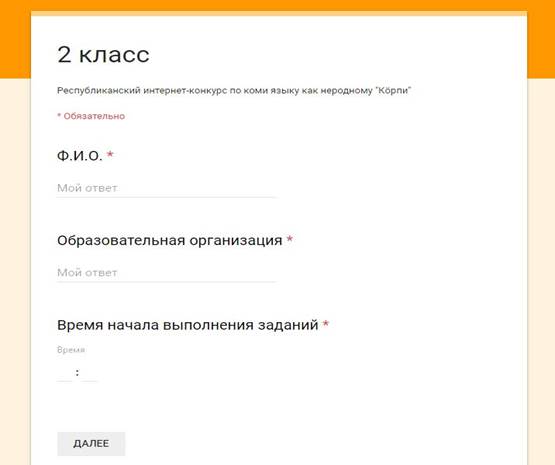 2 класс

Республиканский интернет-конкурс по коми языку как неродному "Кӧрпи"

* Обязательно

Ф.И.О. *

Мой ответ

Образовательная организация *

Мой ответ

Время начала выполнения заданий *

Время

:

ДАЛЕЕ